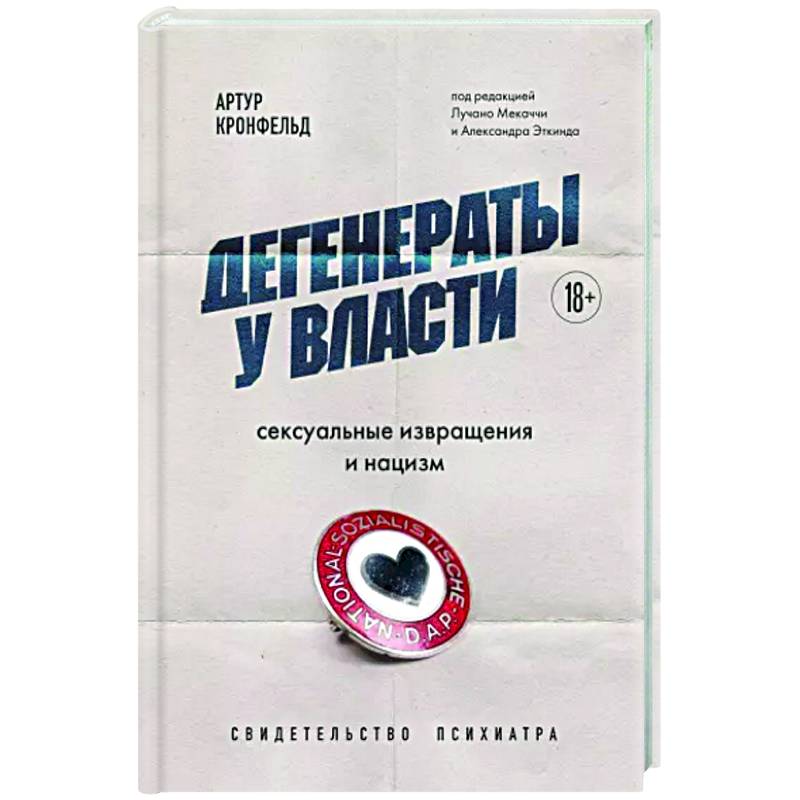 АРТУР
КРОНФЕЛЬД

под редакцией
Лучано Мекаччи
и Александра Эткинда

ДЕГЕНЕРАТЫ
У ВЛАСТИ

18+

сексуальные извращения
и нацизм

NATIONAL-SOZIALISTISCHE
D.A.P.

СВИДЕТЕЛЬСТВО ПСИХИАТРА